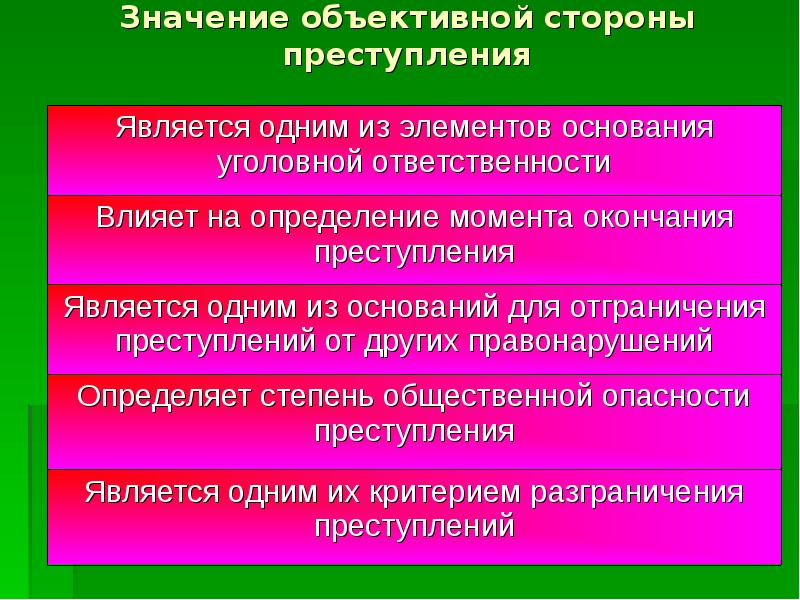 Значение объективной стороны преступления

Является одним из элементов основания уголовной ответственности

Влияет на определение момента окончания преступления

Является одним из оснований для отграничения преступлений от других правонарушений

Определяет степень общественной опасности преступления

Является одним их критерием разграничения преступлений